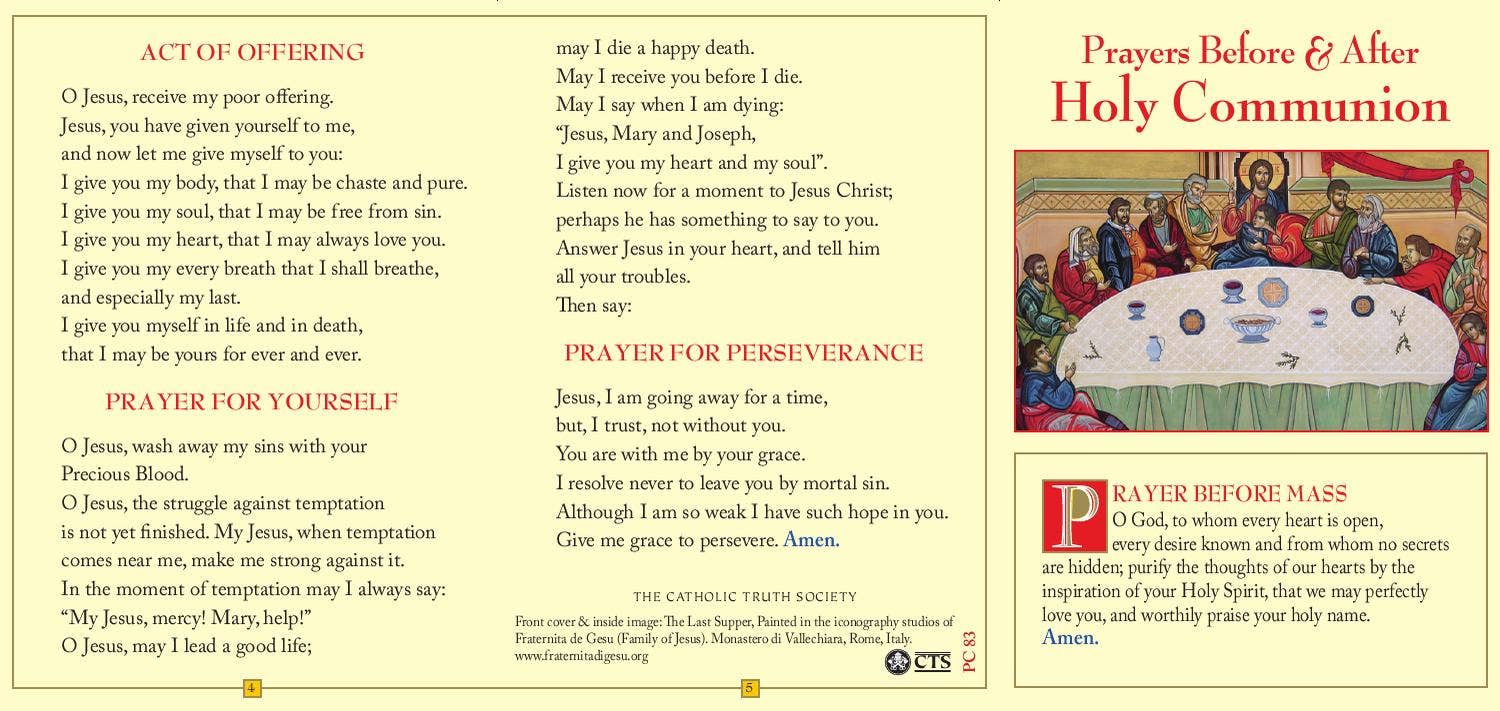 ACT OF OFFERING

O Jesus, receive my poor offering.
Jesus, you have given yourself to me,
and now let me give myself to you:
I give you my body, that I may be chaste and pure.
I give you my soul, that I may be free from sin.
I give you my heart, that I may always love you.
I give you my every breath that I shall breathe,
and especially my last.
I give you myself in life and in death,
that I may be yours for ever and ever.

PRAYER FOR YOURSELF

O Jesus, wash away my sins with your
Precious Blood.
O Jesus, the struggle against temptation
is not yet finished. My Jesus, when temptation
comes near me, make me strong against it.
In the moment of temptation may I always say:
"My Jesus, mercy! Mary, help!"
O Jesus, may I lead a good life;

4

may I die a happy death.
May I receive you before I die.
May I say when I am dying:
"Jesus, Mary and Joseph,
I give you my heart and my soul".
Listen now for a moment to Jesus Christ;
perhaps he has something to say to you.
Answer Jesus in your heart, and tell him
all your troubles.
Then say:

PRAYER FOR PERSEVERANCE

Jesus, I am going away for a time,
but, I trust, not without you.
You are with me by your grace.
I resolve never to leave you by mortal sin.
Although I am so weak I have such hope in you.
Give me grace to persevere. Amen.

THE CATHOLIC TRUTH SOCIETY

Front cover & inside image: The Last Supper, Painted in the iconography studios of Fraternita de Gesu (Family of Jesus). Monastero di Vallechiara, Rome, Italy.
www.fraternitadigesu.org

CTS
PC 83

5

Prayers Before & After
Holy Communion

PRAYER BEFORE MASS
O God, to whom every heart is open, every desire known and from whom no secrets are hidden; purify the thoughts of our hearts by the inspiration of your Holy Spirit, that we may perfectly love you, and worthily praise your holy name.
Amen.